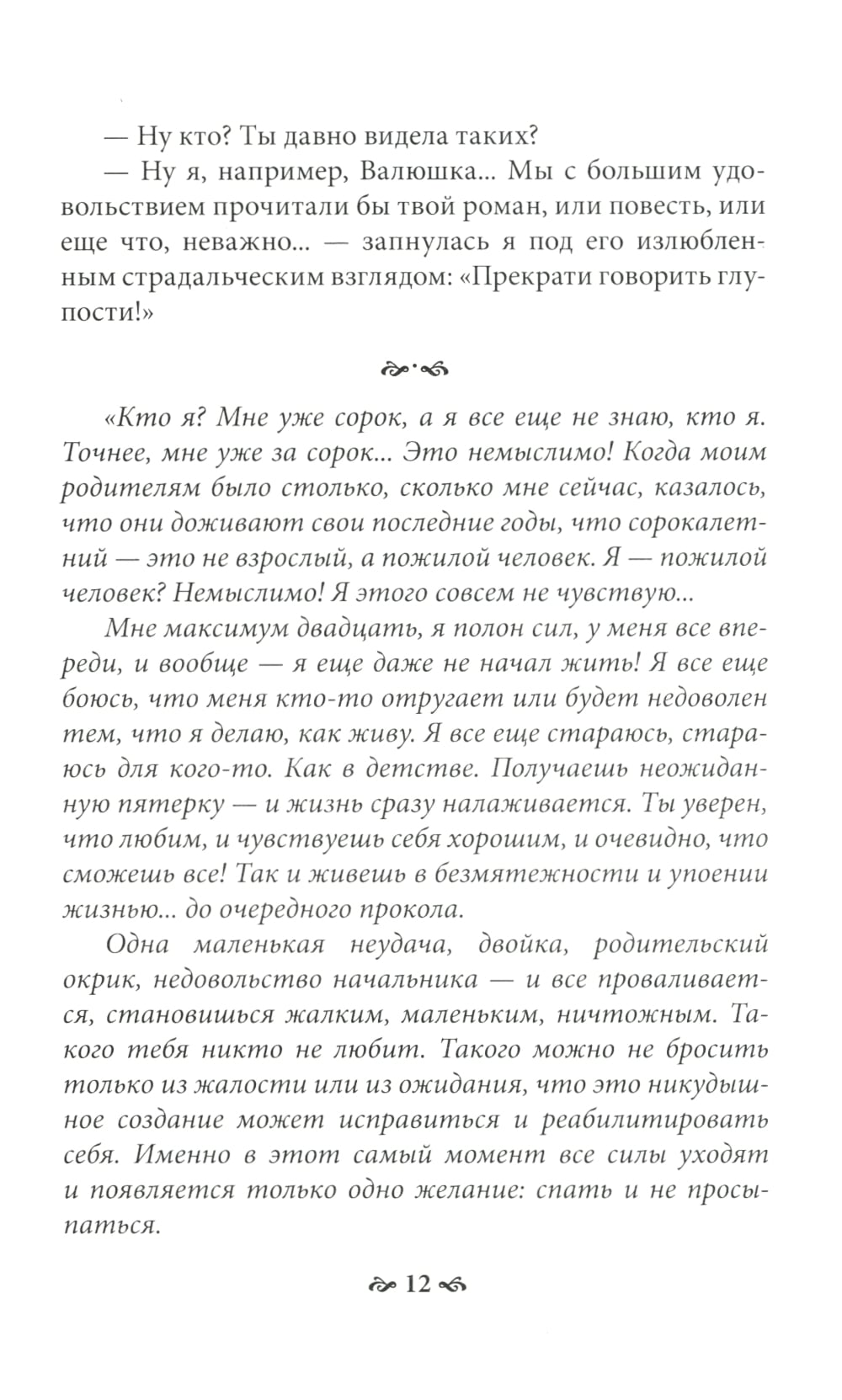 — Ну кто? Ты давно видела таких?

— Ну я, например, Валюшка... Мы с большим удовольствием прочитали бы твой роман, или повесть, или еще что, неважно... — запнулась я под его излюбленным страдальческим взглядом: «Прекрати говорить глупости!»

«Кто я? Мне уже сорок, а я все еще не знаю, кто я. Точнее, мне уже за сорок... Это немыслимо! Когда моим родителям было столько, сколько мне сейчас, казалось, что они доживают свои последние годы, что сорокалетний — это не взрослый, а пожилой человек. Я — пожилой человек? Немыслимо! Я этого совсем не чувствую...

Мне максимум двадцать, я полон сил, у меня все впереди, и вообще — я еще даже не начал жить! Я все еще боюсь, что меня кто-то отругает или будет недоволен тем, что я делаю, как живу. Я все еще стараюсь, стараюсь для кого-то. Как в детстве. Получаешь неожиданную пятерку — и жизнь сразу налаживается. Ты уверен, что любим, и чувствуешь себя хорошим, и очевидно, что сможешь все! Так и живешь в безмятежности и упоении жизнью... до очередного прокола.

Одна маленькая неудача, двойка, родительский окрик, недовольство начальника — и все проваливается, становишься жалким, маленьким, ничтожным. Такого тебя никто не любит. Такого можно не бросить только из жалости или из ожидания, что это никудышное создание может исправиться и реабилитировать себя. Именно в этот самый момент все силы уходят и появляется только одно желание: спать и не просыпаться.

12